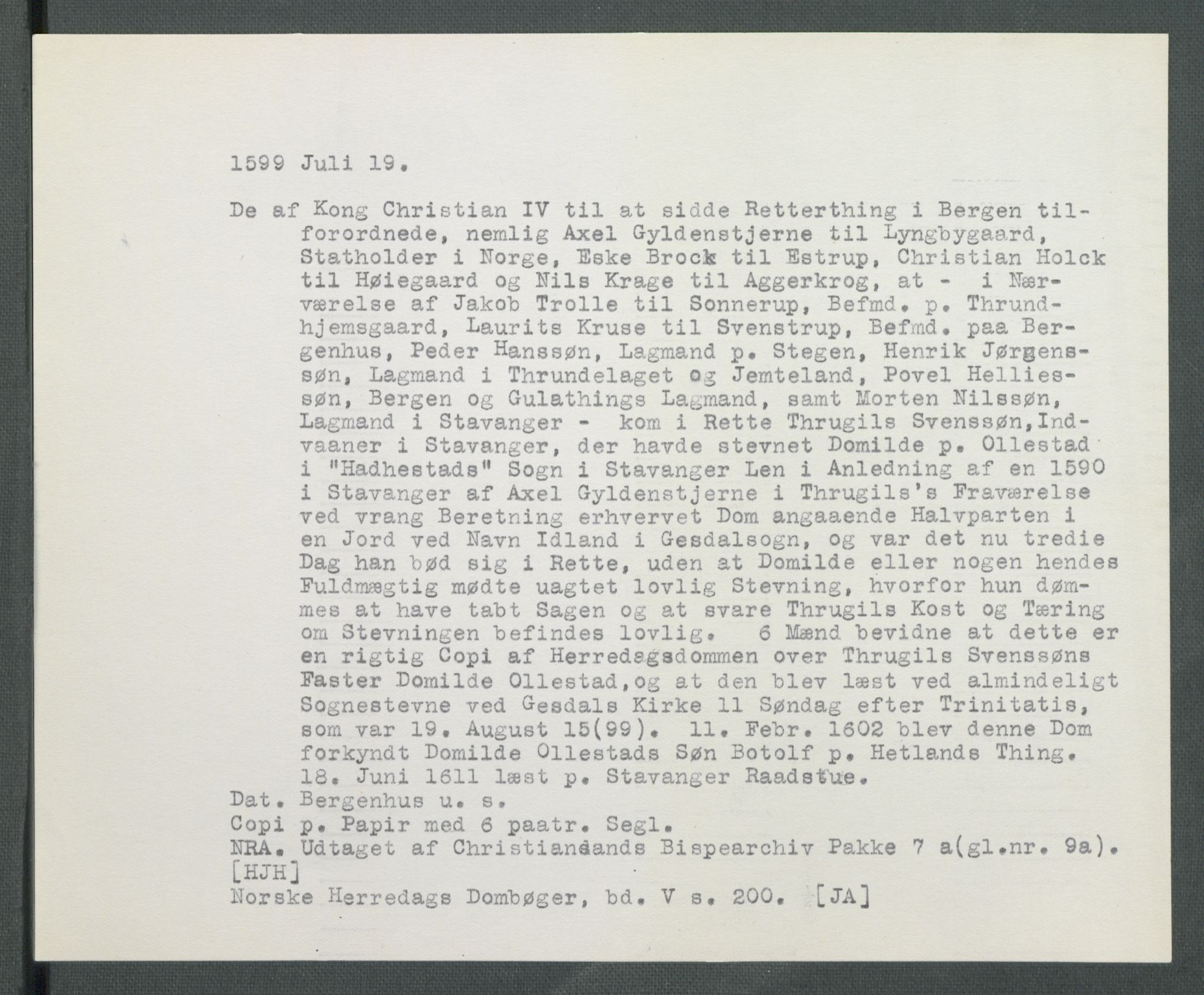 1599 Juli 19.

De af Kong Christian IV til at sidde Retterthing i Bergen tilforordnede, nemlig Axel Gyldenstjerne til Lyngbygaard, Statholder i Norge, Eske Brock til Estrup, Christian Holck til Høiegaard og Nils Krage til Aggerkrog, at - i Nærværelse af Jakob Trolle til Sonnerup, Befmd. p. Thrundhjemsgaard, Laurits Kruse til Svenstrup, Befmd. paa Bergenhus, Peder Hanssøn, Lagmand p. Stegen, Henrik Jørgenssøn, Lagmand i Thrundelaget og Jemteland, Povel Helliessøn, Bergen og Gulathings Lagmand, samt Morten Nilssøn, Lagmand i Stavanger - kom i Rette Thrugils Svenssøn, Indvaaner i Stavanger, der havde stevnet Domilde p. Ollestad i "Hadhestads" Sogn i Stavanger Len i Anledning af en 1590 i Stavanger af Axel Gyldenstjerne i Thrugils's Fraværelse ved vrang Beretning erhvervet Dom angaaende Halvparten i en Jord ved Navn Idland i Gesdalsogn, og var det nu tredie Dag han bød sig i Rette, uden at Domilde eller nogen hendes Fuldmægtig mødte uagtet lovlig Stevning, hvorfor hun dømmes at have tabt Sagen og at svare Thrugils Kost og Tæring om Stevningen befindes lovlig. 6 Mænd bevidne at dette er en rigtig Copi af Herredagsdommen over Thrugils Svenssøns Faster Domilde Ollestad, og at den blev læst ved almindeligt Sognestevne ved Gesdals Kirke 11 Søndag efter Trinitatis, som var 19. August 15(99). 11. Febr. 1602 blev denne Dom forkyndt Domilde Ollestads Søn Botolf p. Hetlands Thing. 18. Juni 1611 læst p. Stavanger Raadstue.
Dat. Bergenhus u. s.
Copi p. Papir med 6 paatr. Segl.
NRA. Udtaget af Christiandands Bispearchiv Pakke 7 a(gl.nr. 9a).
[HJH]
Norske Herredags Dombøger, bd. V s. 200. [JA]